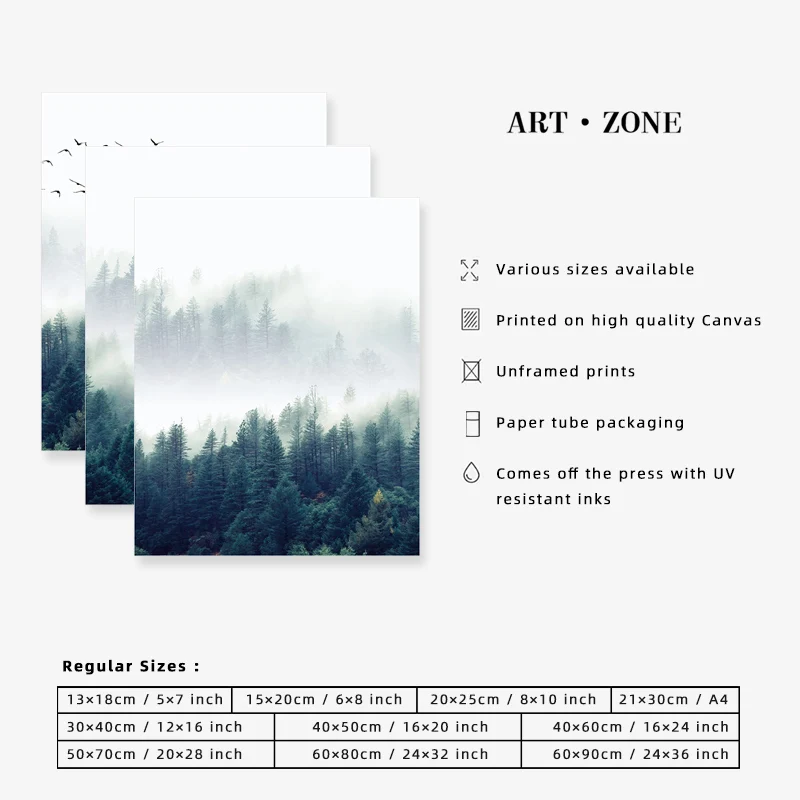 ART • ZONE

Various sizes available

Printed on high quality Canvas

Unframed prints

Paper tube packaging

Comes off the press with UV resistant inks

Regular Sizes :

13×18cm / 5×7 inch
15×20cm / 6×8 inch
20×25cm / 8×10 inch
21×30cm / A4
30×40cm / 12×16 inch
40×50cm / 16×20 inch
40×60cm / 16×24 inch
50×70cm / 20×28 inch
60×80cm / 24×32 inch
60×90cm / 24×36 inch